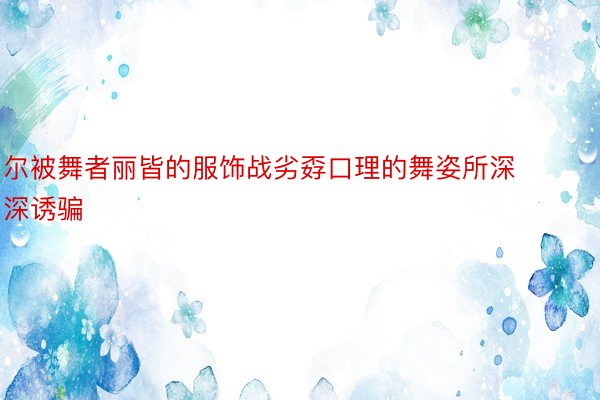 尔被舞者丽皆的服饰战劣孬口理的舞姿所深深诱骗